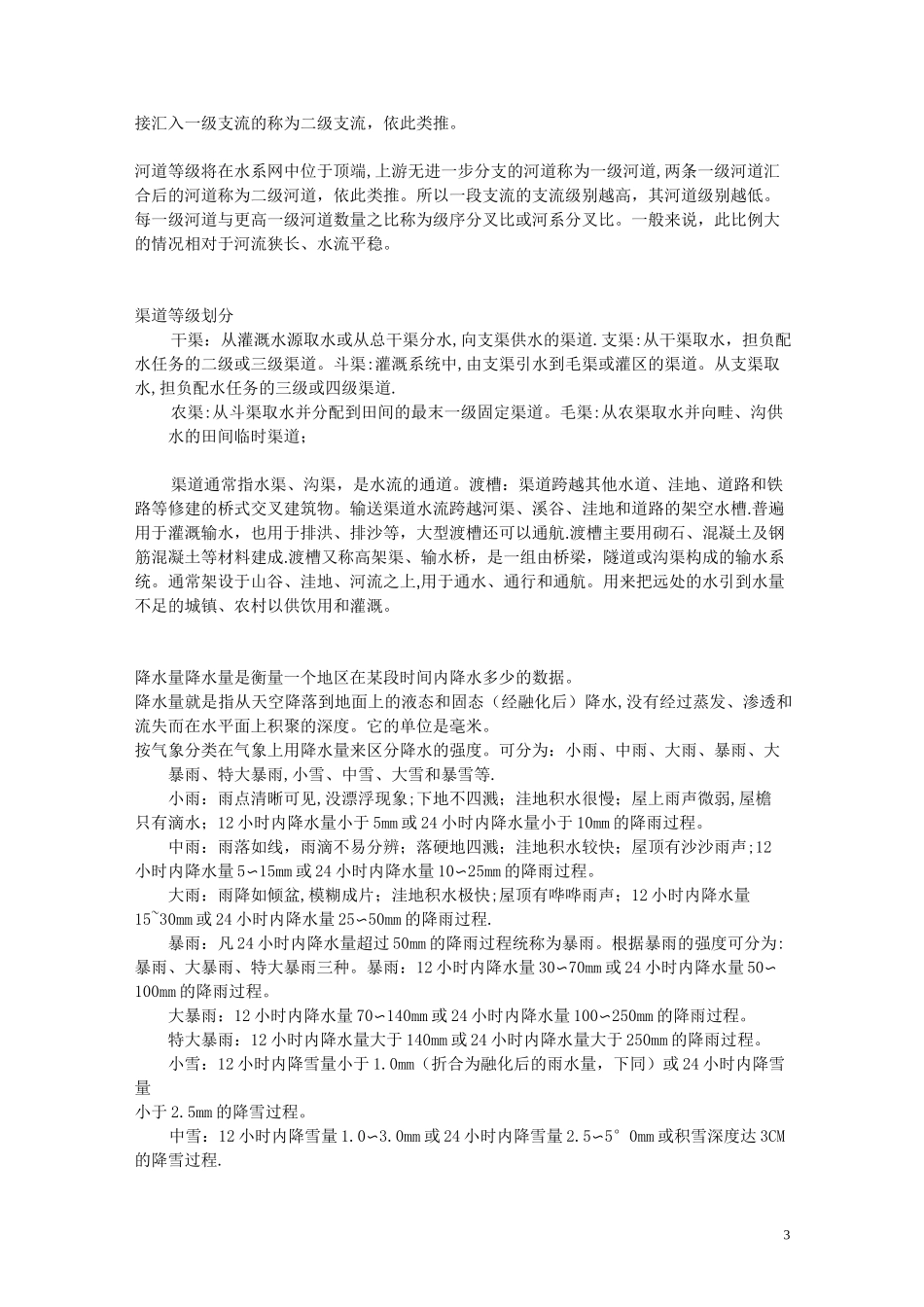 接汇入一级支流的称为二级支流，依此类推。

河道等级将在水系网中位于顶端，上游无进一步分支的河道称为一级河道，两条一级河道汇合后的河道称为二级河道，依此类推。所以一段支流的支流级别越高，其河道级别越低。每一级河道与更高一级河道数量之比称为级序分叉比或河系分叉比。一般来说，此比例大的情况相对于河流狭长、水流平稳。

渠道等级划分
干渠：从灌溉水源取水或从总干渠分水，向支渠供水的渠道.支渠:从干渠取水，担负配水任务的二级或三级渠道。斗渠：灌溉系统中，由支渠引水到毛渠或灌区的渠道。从支渠取水，担负配水任务的三级或四级渠道.
农渠：从斗渠取水并分配到田间的最末一级固定渠道。毛渠：从农渠取水并向畦、沟供水的田间临时渠道；

渠道通常指水渠、沟渠，是水流的通道。渡槽：渠道跨越其他水道、洼地、道路和铁路等修建的桥式交叉建筑物。输送渠道水流跨越河渠、溪谷、洼地和道路的架空水槽.普遍用于灌溉输水，也用于排洪、排沙等，大型渡槽还可以通航.渡槽主要用砌石、混凝土及钢筋混凝土等材料建成.渡槽又称高架渠、输水桥，是一组由桥梁，隧道或沟渠构成的输水系统。通常架设于山谷、洼地、河流之上，用于通水、通行和通航。用来把远处的水引到水量不足的城镇、农村以供饮用和灌溉。

降水量降水量是衡量一个地区在某段时间内降水多少的数据。
降水量就是指从天空降落到地面上的液态和固态（经融化后）降水，没有经过蒸发、渗透和流失而在水平面上积聚的深度。它的单位是毫米。
按气象分类在气象上用降水量来区分降水的强度。可分为：小雨、中雨、大雨、暴雨、大暴雨、特大暴雨，小雪、中雪、大雪和暴雪等.
小雨：雨点清晰可见，没漂浮现象；下地不四溅；洼地积水很慢；屋上雨声微弱，屋檐只有滴水；12 小时内降水量小于 5mm 或 24 小时内降水量小于 10mm 的降雨过程。
中雨：雨落如线，雨滴不易分辨；落硬地四溅；洼地积水较快；屋顶有沙沙雨声；12 小时内降水量 5～15mm 或 24 小时内降水量 10～25mm 的降雨过程。
大雨：雨降如倾盆，模糊成片；洼地积水极快；屋顶有哗哗雨声；12 小时内降水量 15~30mm 或 24 小时内降水量 25～50mm 的降雨过程.
暴雨：凡 24 小时内降水量超过 50mm 的降雨过程统称为暴雨。根据暴雨的强度可分为：暴雨、大暴雨、特大暴雨三种。暴雨：12 小时内降水量 30～70mm 或 24 小时内降水量 50～100mm 的降雨过程。
大暴雨：12 小时内降水量 70～140mm 或 24 小时内降水量 100～250mm 的降雨过程。
特大暴雨：12 小时内降水量大于 140mm 或 24 小时内降水量大于 250mm 的降雨过程。
小雪：12 小时内降雪量小于 1.0mm（折合为融化后的雨水量，下同）或 24 小时内降雪量
小于 2.5mm 的降雪过程。
中雪：12 小时内降雪量 1.0～3.0mm 或 24 小时内降雪量 2.5～5° 0mm 或积雪深度达 3CM 的降雪过程.

3